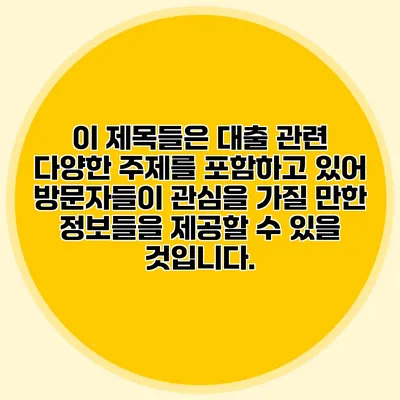 이 제목들은 대출 관련 다양한 주제를 포함하고 있어 방문자들이 관심을 가질 만한 정보들을 제공할 수 있을 것입니다.